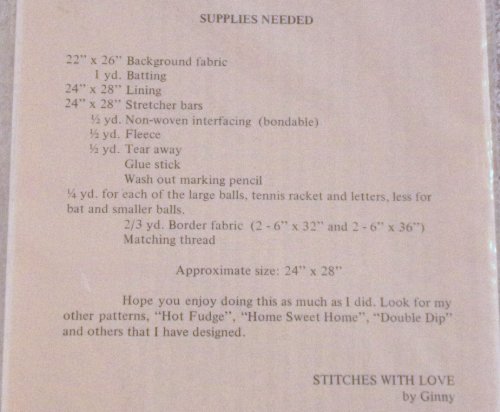 SUPPLIES NEEDED

22" x 26" Background fabric
1 yd. Batting
24" x 28" Lining
24" x 28" Stretcher bars
½ yd. Non-woven interfacing (bondable)
½ yd. Fleece
½ yd. Tear away
Glue stick
Wash out marking pencil
¼ yd. for each of the large balls, tennis racket and letters, less for bat and smaller balls.
2/3 yd. Border fabric (2 - 6" x 32" and 2 - 6" x 36")
Matching thread

Approximate size: 24" x 28"

Hope you enjoy doing this as much as I did. Look for my other patterns, "Hot Fudge", "Home Sweet Home", "Double Dip" and others that I have designed.

STITCHES WITH LOVE
by Ginny